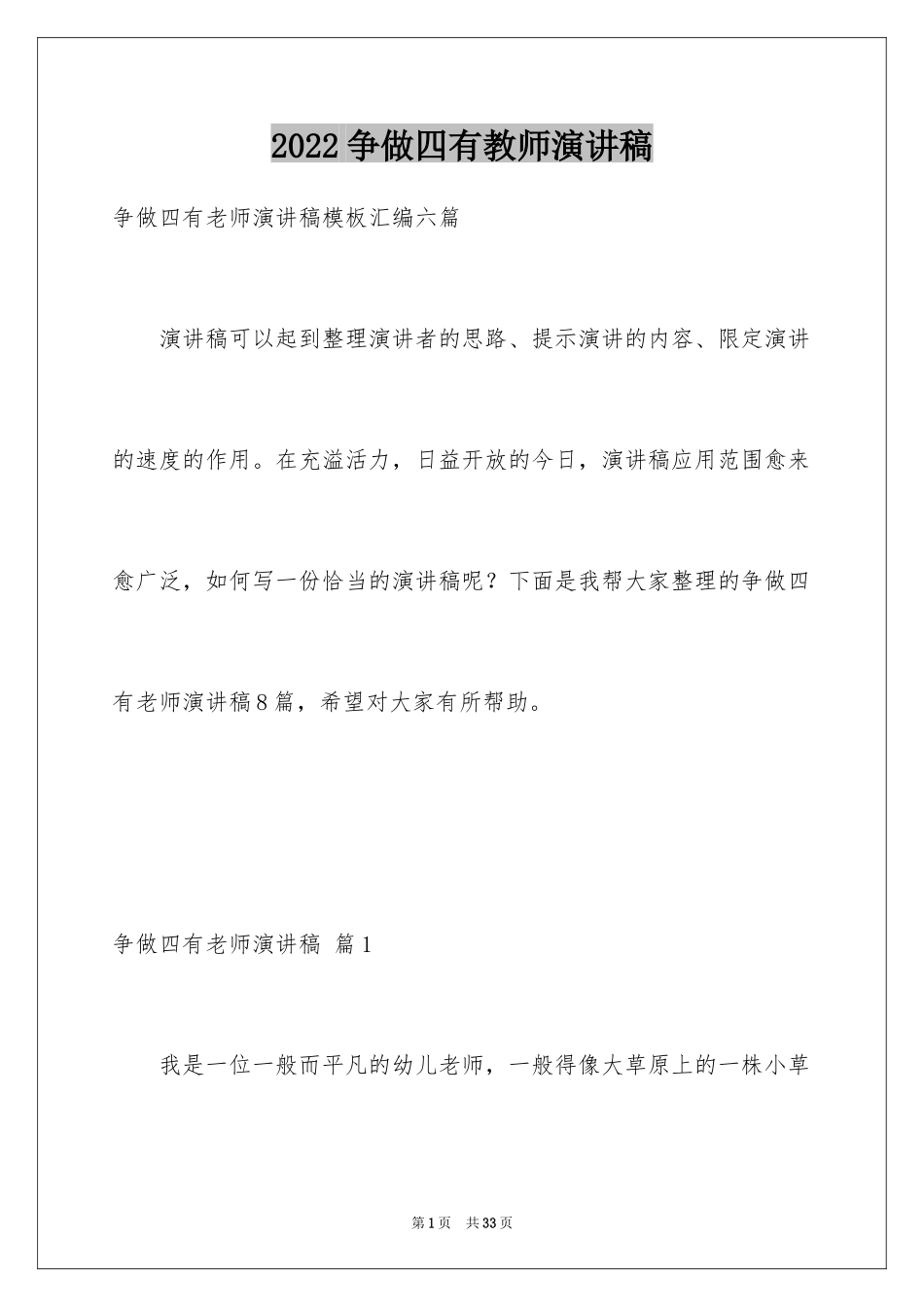 2022争做四有教师演讲稿

争做四有老师演讲稿模板汇编六篇

演讲稿可以起到整理演讲者的思路、提示演讲的内容、限定演讲的速度的作用。在充溢活力，日益开放的今日，演讲稿应用范围愈来愈广泛，如何写一份恰当的演讲稿呢？下面是我帮大家整理的争做四有老师演讲稿8篇，希望对大家有所帮助。

争做四有老师演讲稿 篇1

我是一位一般而平凡的幼儿老师，一般得像大草原上的一株小草

第1页 共33页